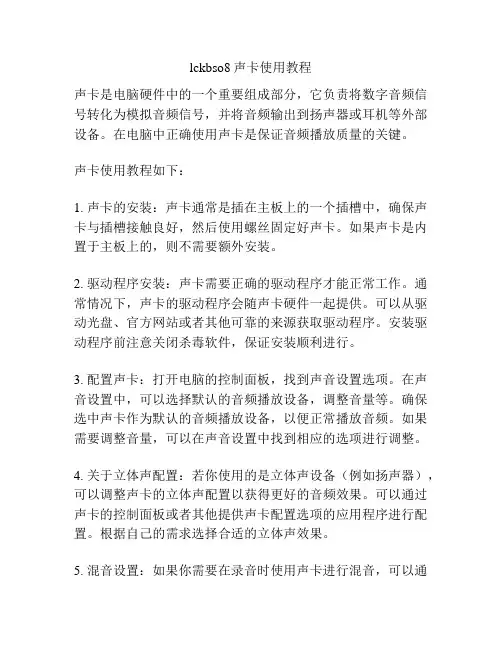 lckbso8 声卡使用教程

声卡是电脑硬件中的一个重要组成部分，它负责将数字音频信号转化为模拟音频信号，并将音频输出到扬声器或耳机等外部设备。在电脑中正确使用声卡是保证音频播放质量的关键。

声卡使用教程如下：

1. 声卡的安装：声卡通常是插在主板上的一个插槽中，确保声卡与插槽接触良好，然后使用螺丝固定好声卡。如果声卡是内置于主板上的，则不需要额外安装。

2. 驱动程序安装：声卡需要正确的驱动程序才能正常工作。通常情况下，声卡的驱动程序会随声卡硬件一起提供。可以从驱动光盘、官方网站或者其他可靠的来源获取驱动程序。安装驱动程序前注意关闭杀毒软件，保证安装顺利进行。

3. 配置声卡：打开电脑的控制面板，找到声音设置选项。在声音设置中，可以选择默认的音频播放设备，调整音量等。确保选中声卡作为默认的音频播放设备，以便正常播放音频。如果需要调整音量，可以在声音设置中找到相应的选项进行调整。

4. 关于立体声配置：若你使用的是立体声设备（例如扬声器），可以调整声卡的立体声配置以获得更好的音频效果。可以通过声卡的控制面板或者其他提供声卡配置选项的应用程序进行配置。根据自己的需求选择合适的立体声效果。

5. 混音设置：如果你需要在录音时使用声卡进行混音，可以通